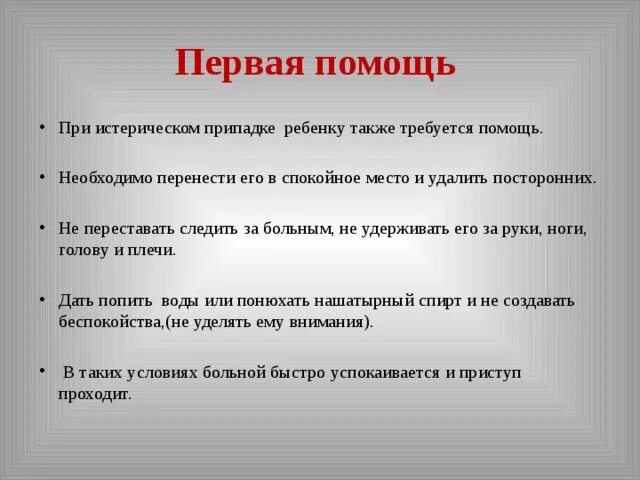 Первая помощь

• При истерическом припадке ребенку также требуется помощь.

• Необходимо перенести его в спокойное место и удалить посторонних.

• Не переставать следить за больным, не удерживать его за руки, ноги, голову и плечи.

• Дать попить воды или понюхать нашатырный спирт и не создавать беспокойства,(не уделять ему внимания).

• В таких условиях больной быстро успокаивается и приступ проходит.